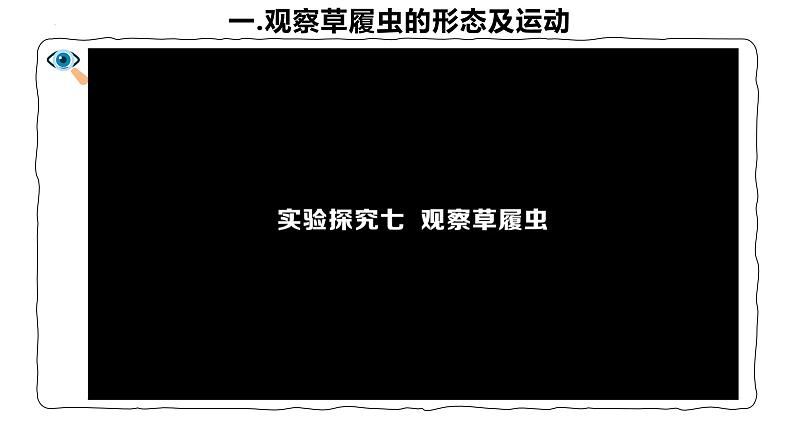 一.观察草履虫的形态及运动

实验探究七 观察草履虫